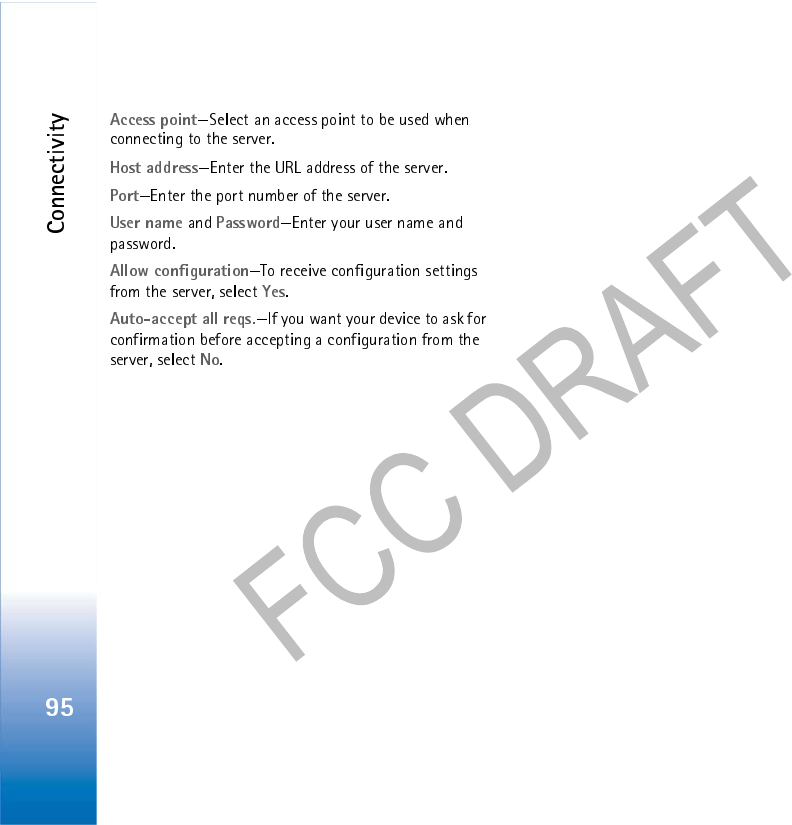 Connectivity

Access point—Select an access point to be used when connecting to the server.

Host address—Enter the URL address of the server.

Port—Enter the port number of the server.

User name and Password—Enter your user name and password.

Allow configuration—To receive configuration settings from the server, select Yes.

Auto-accept all reqs.—If you want your device to ask for confirmation before accepting a configuration from the server, select No.

95

FCC DRAFT